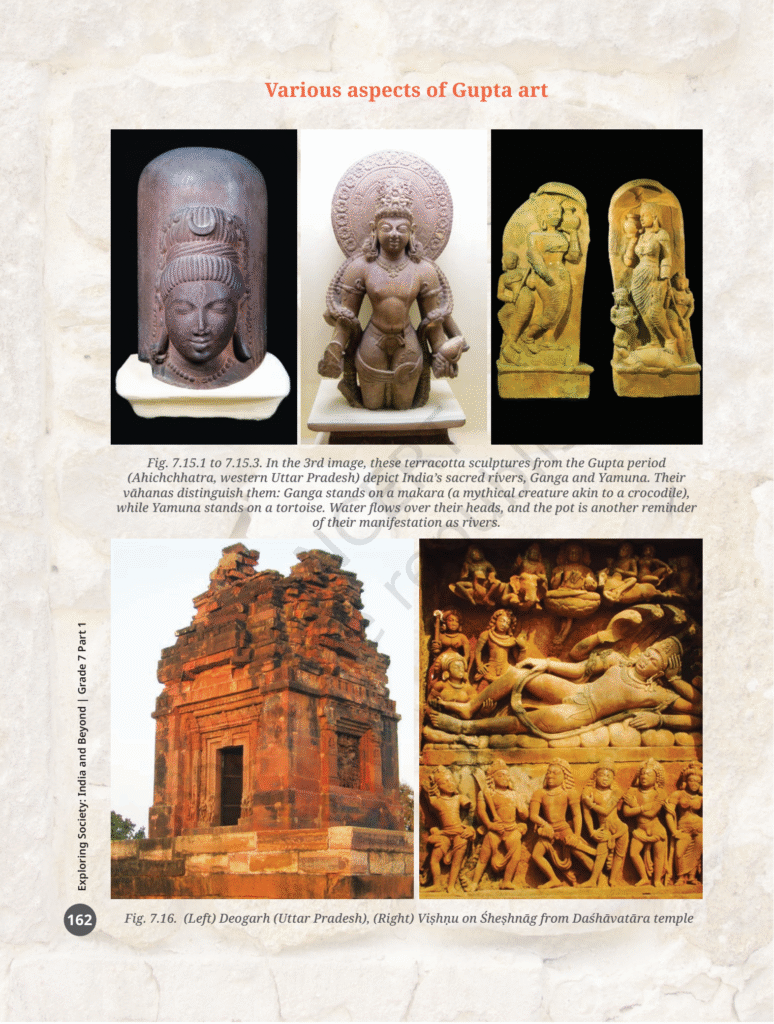 Various aspects of Gupta art

Fig. 7.15.1 to 7.15.3. In the 3rd image, these terracotta sculptures from the Gupta period (Ahichchhatra, western Uttar Pradesh) depict India's sacred rivers, Ganga and Yamuna. Their vāhanas distinguish them: Ganga stands on a makara (a mythical creature akin to a crocodile), while Yamuna stands on a tortoise. Water flows over their heads, and the pot is another reminder of their manifestation as rivers.

Exploring Society: India and Beyond | Grade 7 Part 1

162

Fig. 7.16. (Left) Deogarh (Uttar Pradesh), (Right) Viṣhṇu on Śheṣhnāg from Daśhāvatāra temple